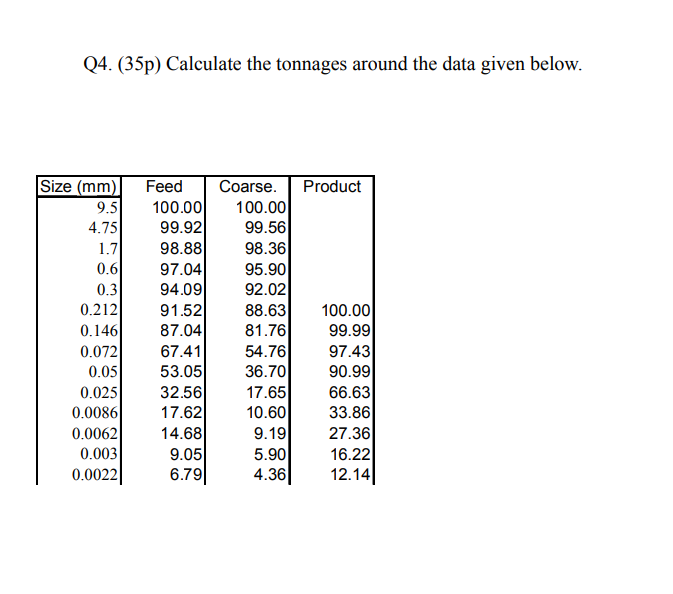 Q4. (35p) Calculate the tonnages around the data given below.

| Size (mm) | Feed | Coarse. | Product |
|---|---|---|---|
| 9.5 | 100.00 | 100.00 | |
| 4.75 | 99.92 | 99.56 | |
| 1.7 | 98.88 | 98.36 | |
| 0.6 | 97.04 | 95.90 | |
| 0.3 | 94.09 | 92.02 | |
| 0.212 | 91.52 | 88.63 | 100.00 |
| 0.146 | 87.04 | 81.76 | 99.99 |
| 0.072 | 67.41 | 54.76 | 97.43 |
| 0.05 | 53.05 | 36.70 | 90.99 |
| 0.025 | 32.56 | 17.65 | 66.63 |
| 0.0086 | 17.62 | 10.60 | 33.86 |
| 0.0062 | 14.68 | 9.19 | 27.36 |
| 0.003 | 9.05 | 5.90 | 16.22 |
| 0.0022 | 6.79 | 4.36 | 12.14 |